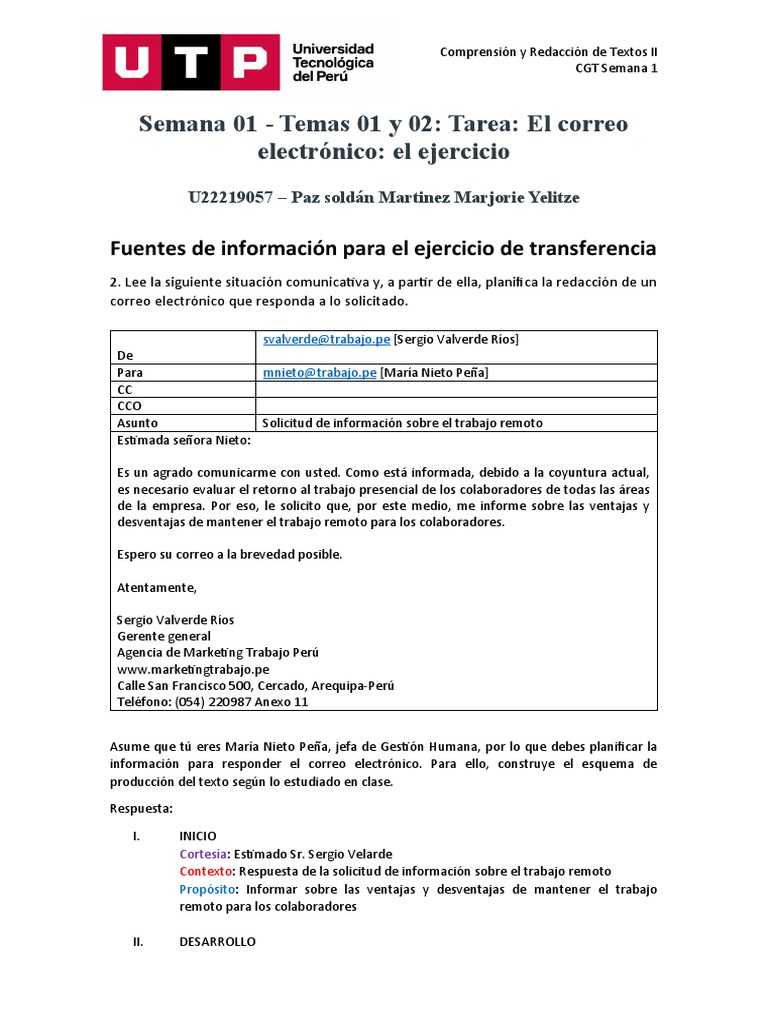 UTP Universidad Tecnológica del Perú

Comprensión y Redacción de Textos II
CGT Semana 1

Semana 01 - Temas 01 y 02: Tarea: El correo electrónico: el ejercicio

U22219057 – Paz soldán Martinez Marjorie Yelitze

Fuentes de información para el ejercicio de transferencia

2. Lee la siguiente situación comunicativa y, a partir de ella, planifica la redacción de un correo electrónico que responda a lo solicitado.

| De | svalverde@trabajo.pe [Sergio Valverde Ríos] |
|---|---|
| Para | mnieto@trabajo.pe [María Nieto Peña] |
| CC | |
| CCO | |
| Asunto | Solicitud de información sobre el trabajo remoto |

Estimada señora Nieto:

Es un agrado comunicarme con usted. Como está informada, debido a la coyuntura actual, es necesario evaluar el retorno al trabajo presencial de los colaboradores de todas las áreas de la empresa. Por eso, le solicito que, por este medio, me informe sobre las ventajas y desventajas de mantener el trabajo remoto para los colaboradores.

Espero su correo a la brevedad posible.

Atentamente,

Sergio Valverde Ríos
Gerente general
Agencia de Marketing Trabajo Perú
www.marketingtrabajo.pe
Calle San Francisco 500, Cercado, Arequipa-Perú
Teléfono: (054) 220987 Anexo 11

Asume que tú eres María Nieto Peña, jefa de Gestión Humana, por lo que debes planificar la información para responder el correo electrónico. Para ello, construye el esquema de producción del texto según lo estudiado en clase.

Respuesta:

I. INICIO
Cortesía: Estimado Sr. Sergio Velarde
Contexto: Respuesta de la solicitud de información sobre el trabajo remoto
Propósito: Informar sobre las ventajas y desventajas de mantener el trabajo remoto para los colaboradores

II. DESARROLLO